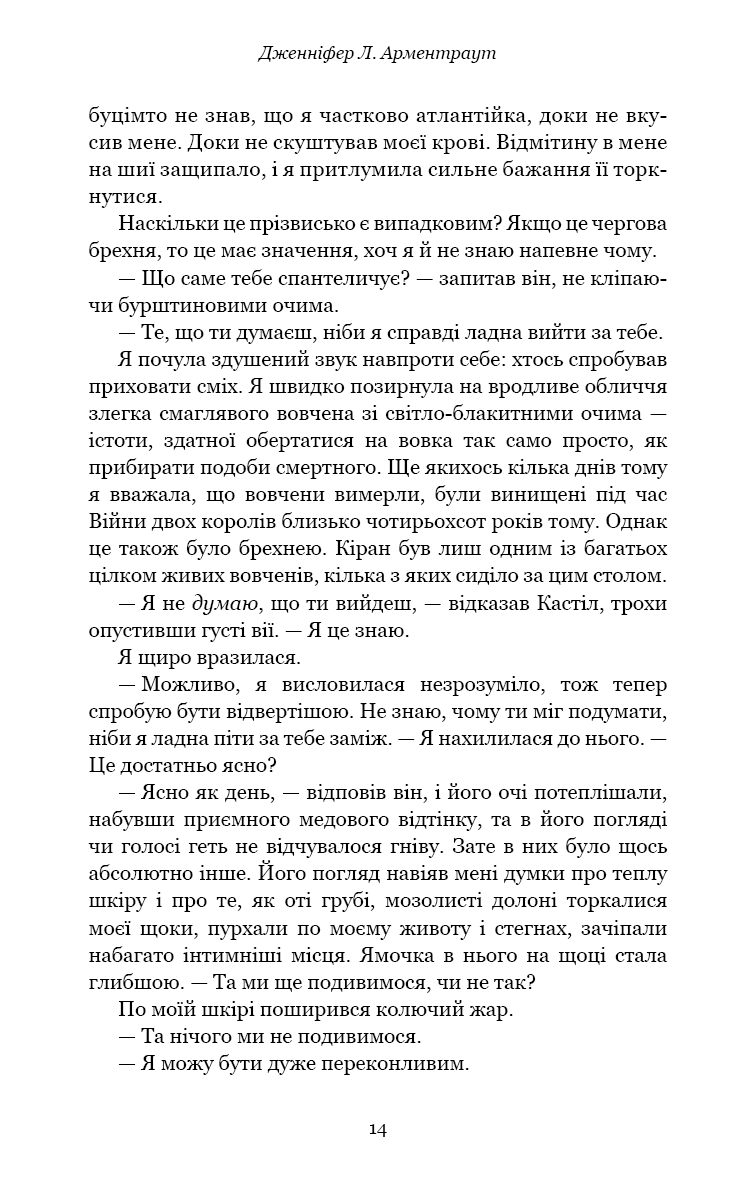 Дженніфер Л. Арментраут

буцімто не знав, що я частково атлантійка, доки не вкусив мене. Доки не скуштував моєї крові. Відмітину в мене на шиї защипало, і я притлумила сильне бажання її торкнутися.

Наскільки це прізвисько є випадковим? Якщо це чергова брехня, то це має значення, хоч я й не знаю напевне чому.

— Що саме тебе спантеличує? — запитав він, не кліпаючи бурштиновими очима.

— Те, що ти думаєш, ніби я справді ладна вийти за тебе.

Я почула здушений звук навпроти себе: хтось спробував приховати сміх. Я швидко позирнула на вродливе обличчя злегка смаглявого вовчена зі світло-блакитними очима — істоти, здатної обертатися на вовка так само просто, як прибирати подоби смертного. Ще якихось кілька днів тому я вважала, що вовчени вимерли, були винищені під час Війни двох королів близько чотирьохсот років тому. Однак це також було брехнею. Кіран був лиш одним із багатьох цілком живих вовченів, кілька з яких сиділо за цим столом.

— Я не думаю, що ти вийдеш, — відказав Кастіл, трохи опустивши густі вії. — Я це знаю.

Я щиро вразилася.

— Можливо, я висловилася незрозуміло, тож тепер спробую бути відвертішою. Не знаю, чому ти міг подумати, ніби я ладна піти за тебе заміж. — Я нахилилася до нього. — Це достатньо ясно?

— Ясно як день, — відповів він, і його очі потеплішали, набувши приємного медового відтінку, та в його погляді чи голосі геть не відчувалося гніву. Зате в них було щось абсолютно інше. Його погляд навіяв мені думки про теплу шкіру і про те, як оті грубі, мозолисті долоні торкалися моєї щоки, пурхали по моєму животу і стегнах, зачіпали набагато інтимніші місця. Ямочка в нього на щоці стала глибшою. — Та ми ще подивимося, чи не так?

По моїй шкірі поширився колючий жар.

— Та нічого ми не подивимося.

— Я можу бути дуже переконливим.

14